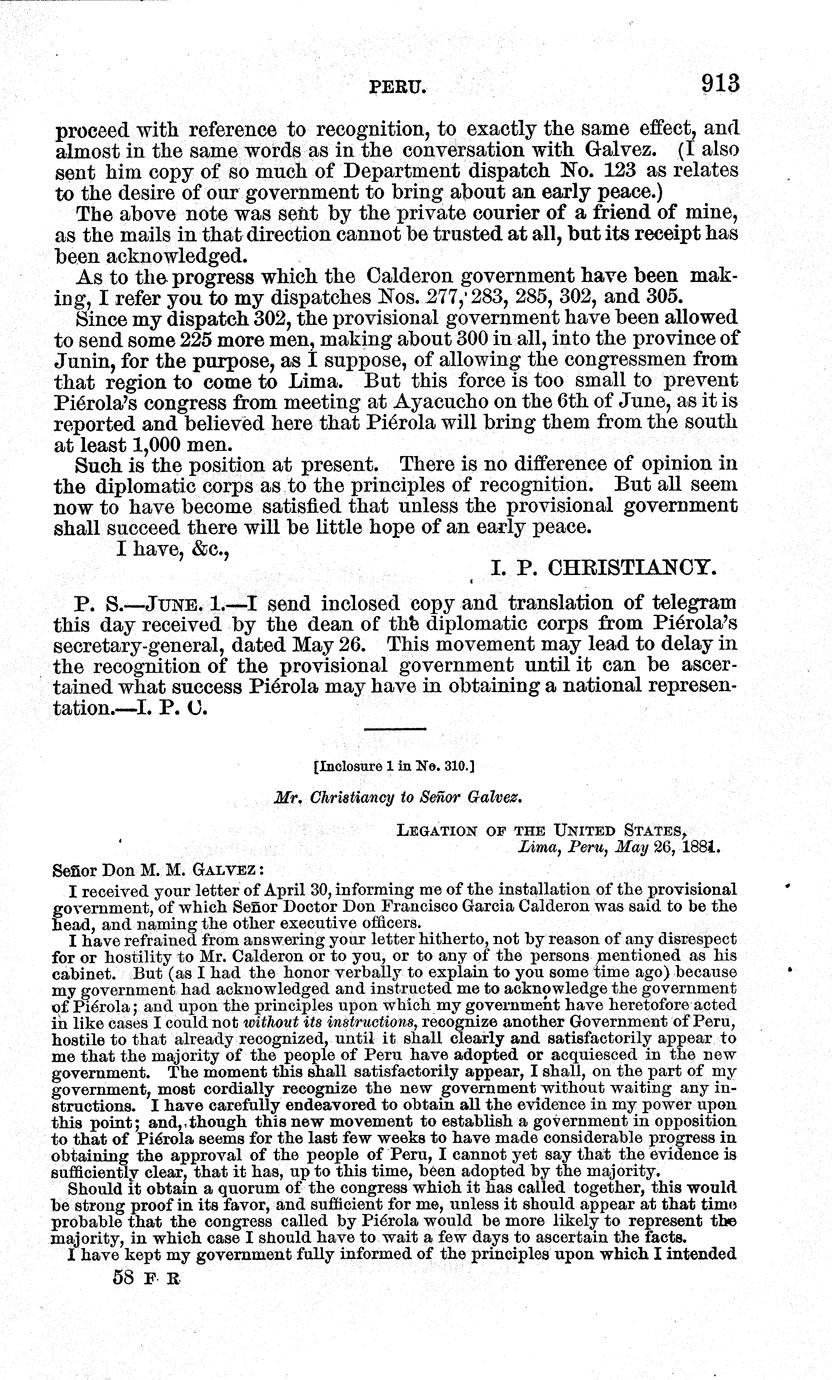 PERU. 913

proceed with reference to recognition, to exactly the same effect, and almost in the same words as in the conversation with Galvez. (I also sent him copy of so much of Department dispatch No. 123 as relates to the desire of our government to bring about an early peace.)

The above note was sent by the private courier of a friend of mine, as the mails in that direction cannot be trusted at all, but its receipt has been acknowledged.

As to the progress which the Calderon government have been making, I refer you to my dispatches Nos. 277, 283, 285, 302, and 305.

Since my dispatch 302, the provisional government have been allowed to send some 225 more men, making about 300 in all, into the province of Junin, for the purpose, as I suppose, of allowing the congressmen from that region to come to Lima. But this force is too small to prevent Piérola's congress from meeting at Ayacucho on the 6th of June, as it is reported and believed here that Piérola will bring them from the south at least 1,000 men.

Such is the position at present. There is no difference of opinion in the diplomatic corps as to the principles of recognition. But all seem now to have become satisfied that unless the provisional government shall succeed there will be little hope of an early peace.

I have, &c.,

I. P. CHRISTIANCY.

P. S.—JUNE. 1.—I send inclosed copy and translation of telegram this day received by the dean of the diplomatic corps from Piérola's secretary-general, dated May 26. This movement may lead to delay in the recognition of the provisional government until it can be ascertained what success Piérola may have in obtaining a national representation.—I. P. C.

[Inclosure 1 in No. 310.]

Mr. Christiancy to Señor Galvez.

LEGATION OF THE UNITED STATES,
Lima, Peru, May 26, 1881.

Señor Don M. M. GALVEZ:

I received your letter of April 30, informing me of the installation of the provisional government, of which Señor Doctor Don Francisco Garcia Calderon was said to be the head, and naming the other executive officers.

I have refrained from answering your letter hitherto, not by reason of any disrespect for or hostility to Mr. Calderon or to you, or to any of the persons mentioned as his cabinet. But (as I had the honor verbally to explain to you some time ago) because my government had acknowledged and instructed me to acknowledge the government of Piérola; and upon the principles upon which my government have heretofore acted in like cases I could not without its instructions, recognize another Government of Peru, hostile to that already recognized, until it shall clearly and satisfactorily appear to me that the majority of the people of Peru have adopted or acquiesced in the new government. The moment this shall satisfactorily appear, I shall, on the part of my government, most cordially recognize the new government without waiting any instructions. I have carefully endeavored to obtain all the evidence in my power upon this point; and, though this new movement to establish a government in opposition to that of Piérola seems for the last few weeks to have made considerable progress in obtaining the approval of the people of Peru, I cannot yet say that the evidence is sufficiently clear, that it has, up to this time, been adopted by the majority.

Should it obtain a quorum of the congress which it has called together, this would be strong proof in its favor, and sufficient for me, unless it should appear at that time probable that the congress called by Piérola would be more likely to represent the majority, in which case I should have to wait a few days to ascertain the facts.

I have kept my government fully informed of the principles upon which I intended

58 F R